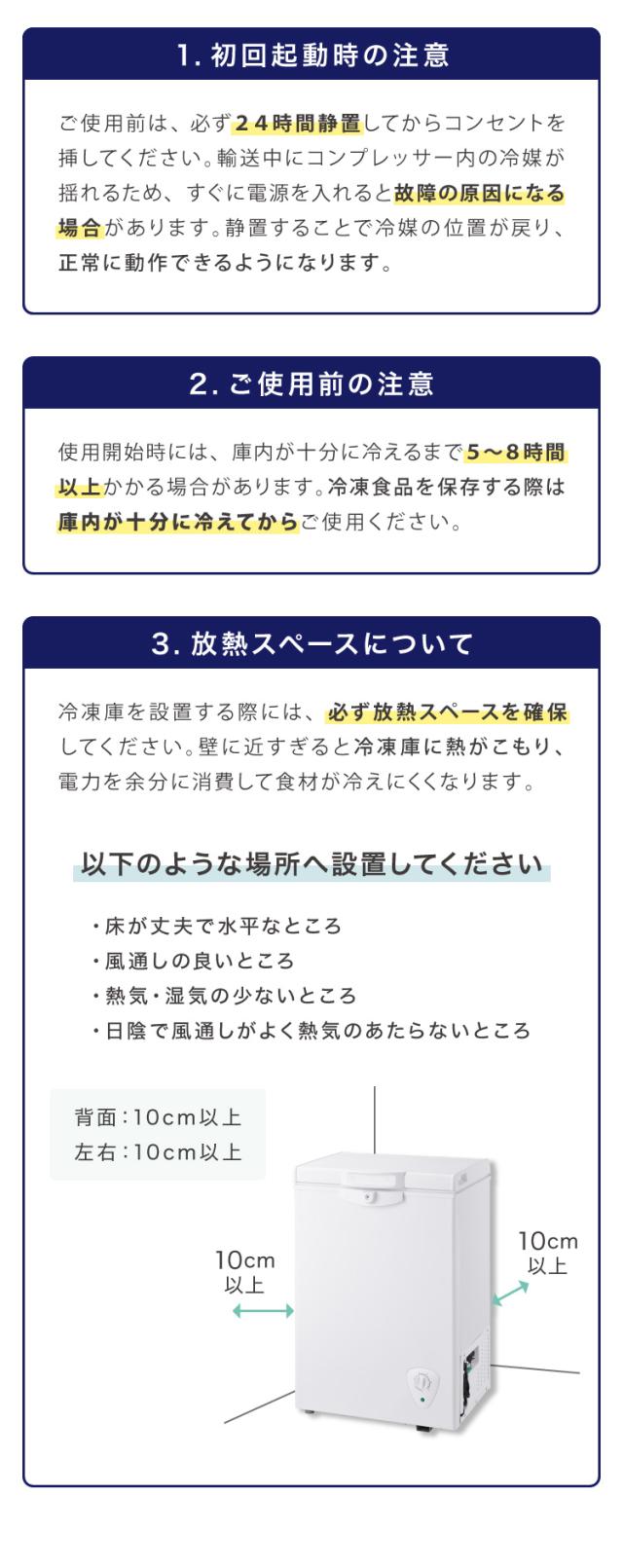 1.初回起動時の注意

ご使用前は、必ず24時間静置してからコンセントを挿してください。輸送中にコンプレッサー内の冷媒が揺れるため、すぐに電源を入れると故障の原因になる場合があります。静置することで冷媒の位置が戻り、正常に動作できるようになります。

2.ご使用前の注意

使用開始時には、庫内が十分に冷えるまで5～8時間以上かかる場合があります。冷凍食品を保存する際は庫内が十分に冷えてからご使用ください。

3.放熱スペースについて

冷凍庫を設置する際には、必ず放熱スペースを確保してください。壁に近すぎると冷凍庫に熱がこもり、電力を余分に消費して食材が冷えにくくなります。

以下のような場所へ設置してください

・床が丈夫で水平なところ
・風通しの良いところ
・熱気・湿気の少ないところ
・日陰で風通しがよく熱気のあたらないところ

背面:10cm以上
左右:10cm以上

10cm
以上

10cm
以上